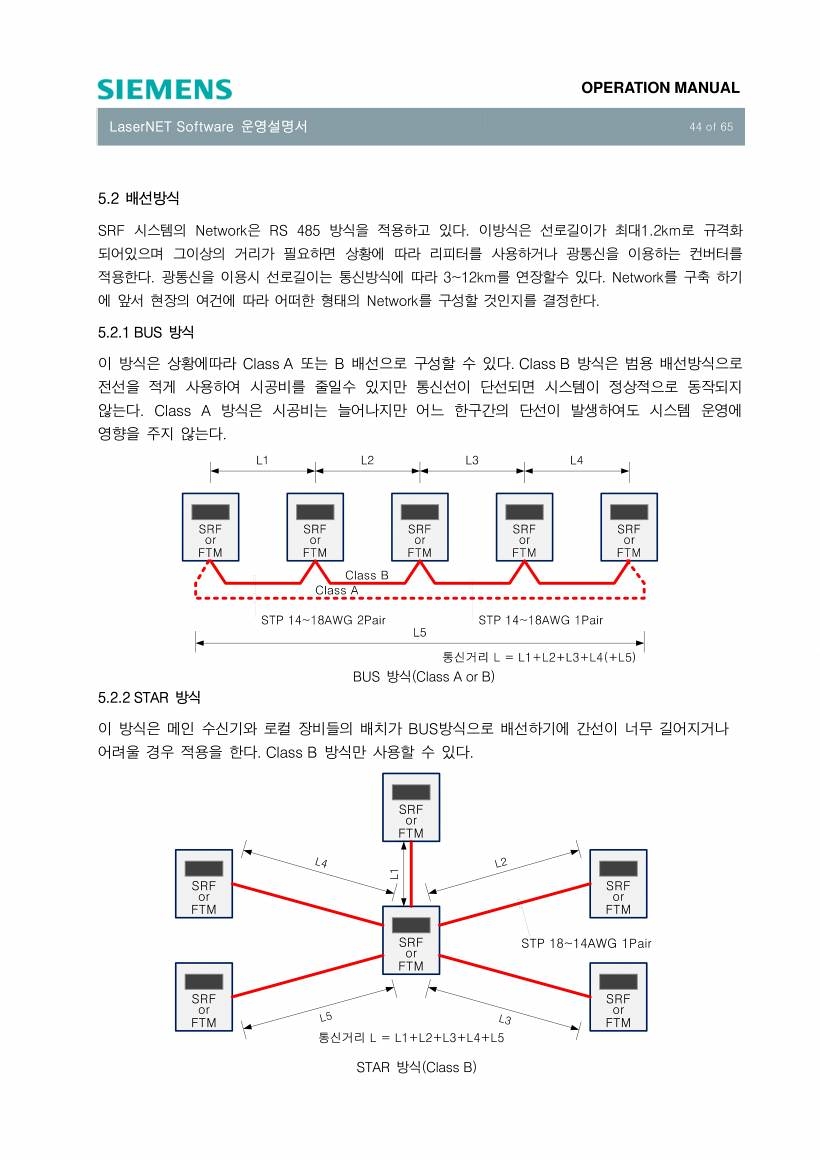 SIEMENS

OPERATION MANUAL

LaserNET Software 운영설명서

44 of 65

5.2 배선방식

SRF 시스템의 Network은 RS 485 방식을 적용하고 있다. 이방식은 선로길이가 최대1.2km로 규격화 되어있으며 그이상의 거리가 필요하면 상황에 따라 리피터를 사용하거나 광통신을 이용하는 컨버터를 적용한다. 광통신을 이용시 선로길이는 통신방식에 따라 3~12km를 연장할수 있다. Network를 구축 하기에 앞서 현장의 여건에 따라 어떠한 형태의 Network를 구성할 것인지를 결정한다.

5.2.1 BUS 방식

이 방식은 상황에따라 Class A 또는 B 배선으로 구성할 수 있다. Class B 방식은 범용 배선방식으로 전선을 적게 사용하여 시공비를 줄일수 있지만 통신선이 단선되면 시스템이 정상적으로 동작되지 않는다. Class A 방식은 시공비는 늘어나지만 어느 한구간의 단선이 발생하여도 시스템 운영에 영향을 주지 않는다.

L1 L2 L3 L4

SRF or FTM SRF or FTM SRF or FTM SRF or FTM SRF or FTM

Class B
Class A

STP 14~18AWG 2Pair
STP 14~18AWG 1Pair
L5

통신거리 L = L1+L2+L3+L4(+L5)

BUS 방식(Class A or B)

5.2.2 STAR 방식

이 방식은 메인 수신기와 로컬 장비들의 배치가 BUS방식으로 배선하기에 간선이 너무 길어지거나 어려울 경우 적용을 한다. Class B 방식만 사용할 수 있다.

SRF or FTM

L4 L1 L2

SRF or FTM SRF or FTM

SRF or FTM

STP 18~14AWG 1Pair

SRF or FTM SRF or FTM

L5 L3

통신거리 L = L1+L2+L3+L4+L5

STAR 방식(Class B)